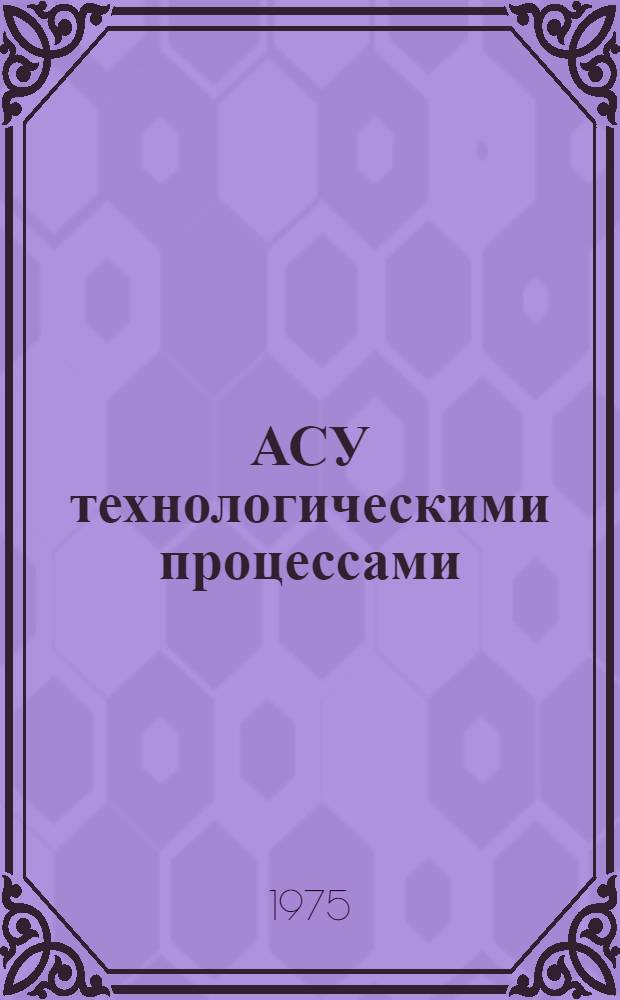 АСУ технологическими процессами

1975